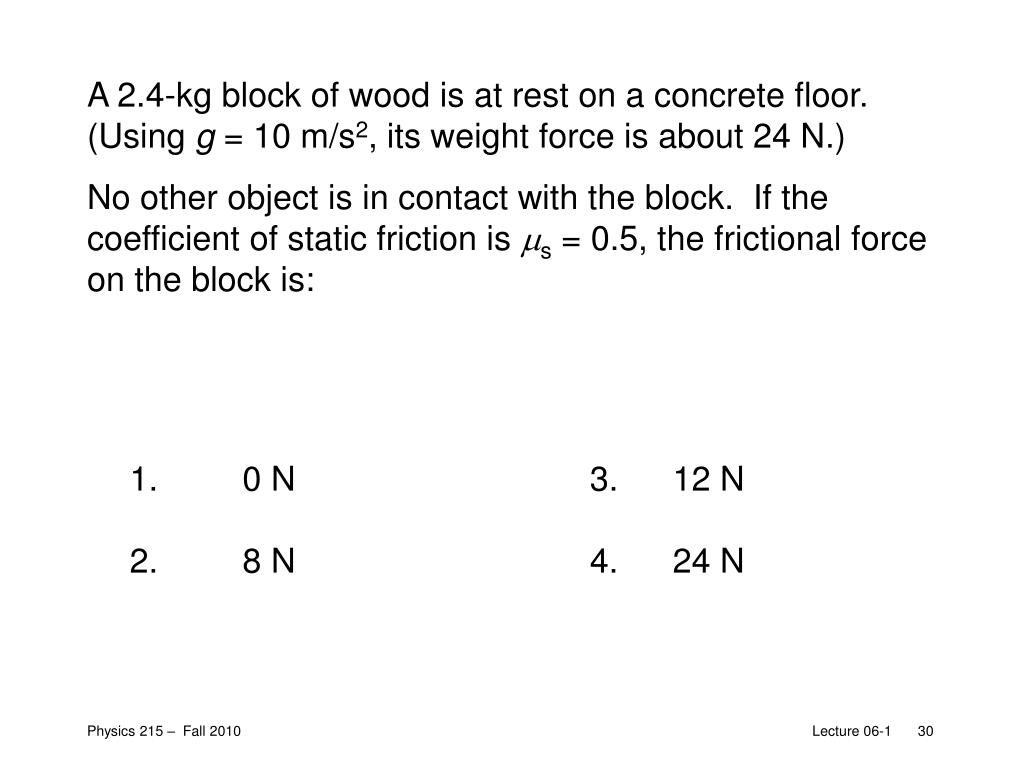 A 2.4-kg block of wood is at rest on a concrete floor. (Using $g$ = 10 m/s$^2$, its weight force is about 24 N.)

No other object is in contact with the block. If the coefficient of static friction is $\mu_s$ = 0.5, the frictional force on the block is:

1. 0 N
2. 8 N
3. 12 N
4. 24 N

Physics 215 – Fall 2010

Lecture 06-1 30